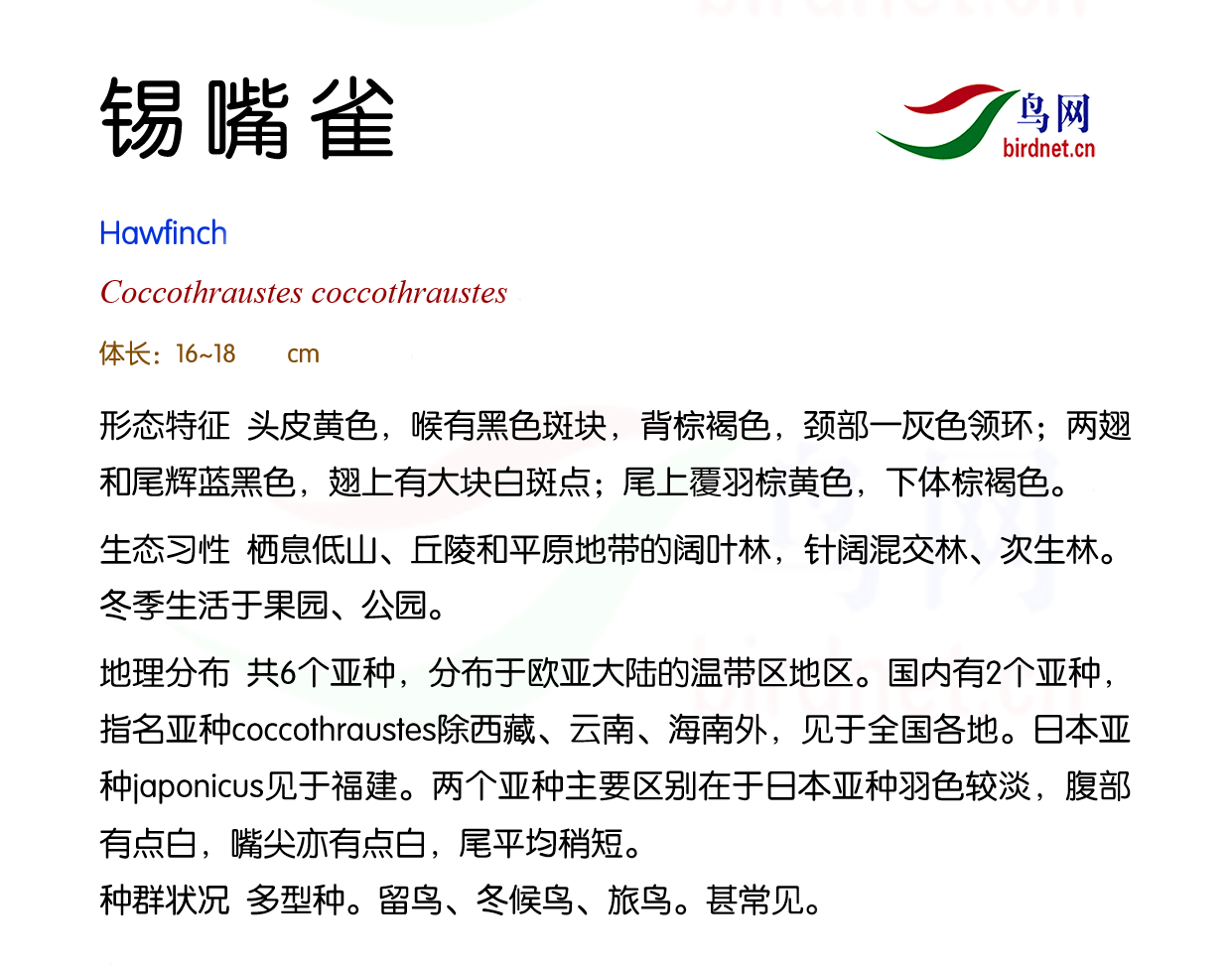 锡嘴雀

鸟网
birdnet.cn

Hawfinch

Coccothraustes coccothraustes

体长：16~18 cm

形态特征 头皮黄色，喉有黑色斑块，背棕褐色，颈部一灰色领环；两翅和尾辉蓝黑色，翅上有大块白斑点；尾上覆羽棕黄色，下体棕褐色。

生态习性 栖息低山、丘陵和平原地带的阔叶林，针阔混交林、次生林。冬季生活于果园、公园。

地理分布 共6个亚种，分布于欧亚大陆的温带区地区。国内有2个亚种，指名亚种coccothraustes除西藏、云南、海南外，见于全国各地。日本亚种japonicus见于福建。两个亚种主要区别在于日本亚种羽色较淡，腹部有点白，嘴尖亦有点白，尾平均稍短。
种群状况 多型种。留鸟、冬候鸟、旅鸟。甚常见。